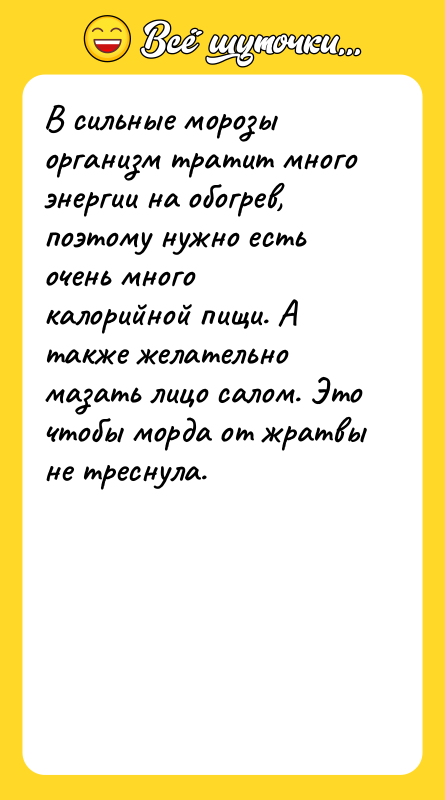 Всё шуточки...

В сильные морозы организм тратит много энергии на обогрев, поэтому нужно есть очень много калорийной пищи. А также желательно мазать лицо салом. Это чтобы морда от жратвы не треснула.